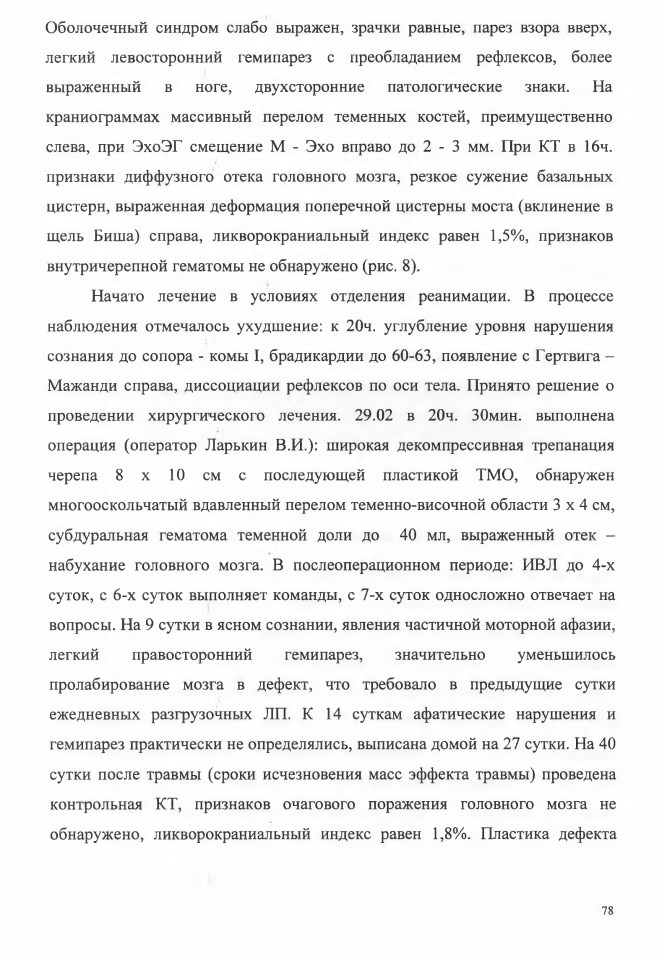 Оболочечный синдром слабо выражен, зрачки равные, парез взора вверх, легкий левосторонний гемипарез с преобладанием рефлексов, более выраженный в ноге, двухсторонние патологические знаки. На краниограммах массивный перелом теменных костей, преимущественно слева, при ЭхоЭГ смещение М - Эхо вправо до 2 - 3 мм. При КТ в 16ч. признаки диффузного отека головного мозга, резкое сужение базальных цистерн, выраженная деформация поперечной цистерны моста (вклинение в щель Биша) справа, ликворокраниальный индекс равен 1,5%, признаков внутричерепной гематомы не обнаружено (рис. 8).

Начато лечение в условиях отделения реанимации. В процессе наблюдения отмечалось ухудшение: к 20ч. углубление уровня нарушения сознания до сопора - комы I, брадикардии до 60-63, появление с Гертвига – Мажанди справа, диссоциации рефлексов по оси тела. Принято решение о проведении хирургического лечения. 29.02 в 20ч. 30мин. выполнена операция (оператор Ларькин В.И.): широкая декомпрессивная трепанация черепа 8 х 10 см с последующей пластикой ТМО, обнаружен многооскольчатый вдавленный перелом теменно-височной области 3 х 4 см, субдуральная гематома теменной доли до 40 мл, выраженный отек – набухание головного мозга. В послеоперационном периоде: ИВЛ до 4-х суток, с 6-х суток выполняет команды, с 7-х суток односложно отвечает на вопросы. На 9 сутки в ясном сознании, явления частичной моторной афазии, легкий правосторонний гемипарез, значительно уменьшилось пролабирование мозга в дефект, что требовало в предыдущие сутки ежедневных разгрузочных ЛП. К 14 суткам афатические нарушения и гемипарез практически не определялись, выписана домой на 27 сутки. На 40 сутки после травмы (сроки исчезновения масс эффекта травмы) проведена контрольная КТ, признаков очагового поражения головного мозга не обнаружено, ликворокраниальный индекс равен 1,8%. Пластика дефекта

78